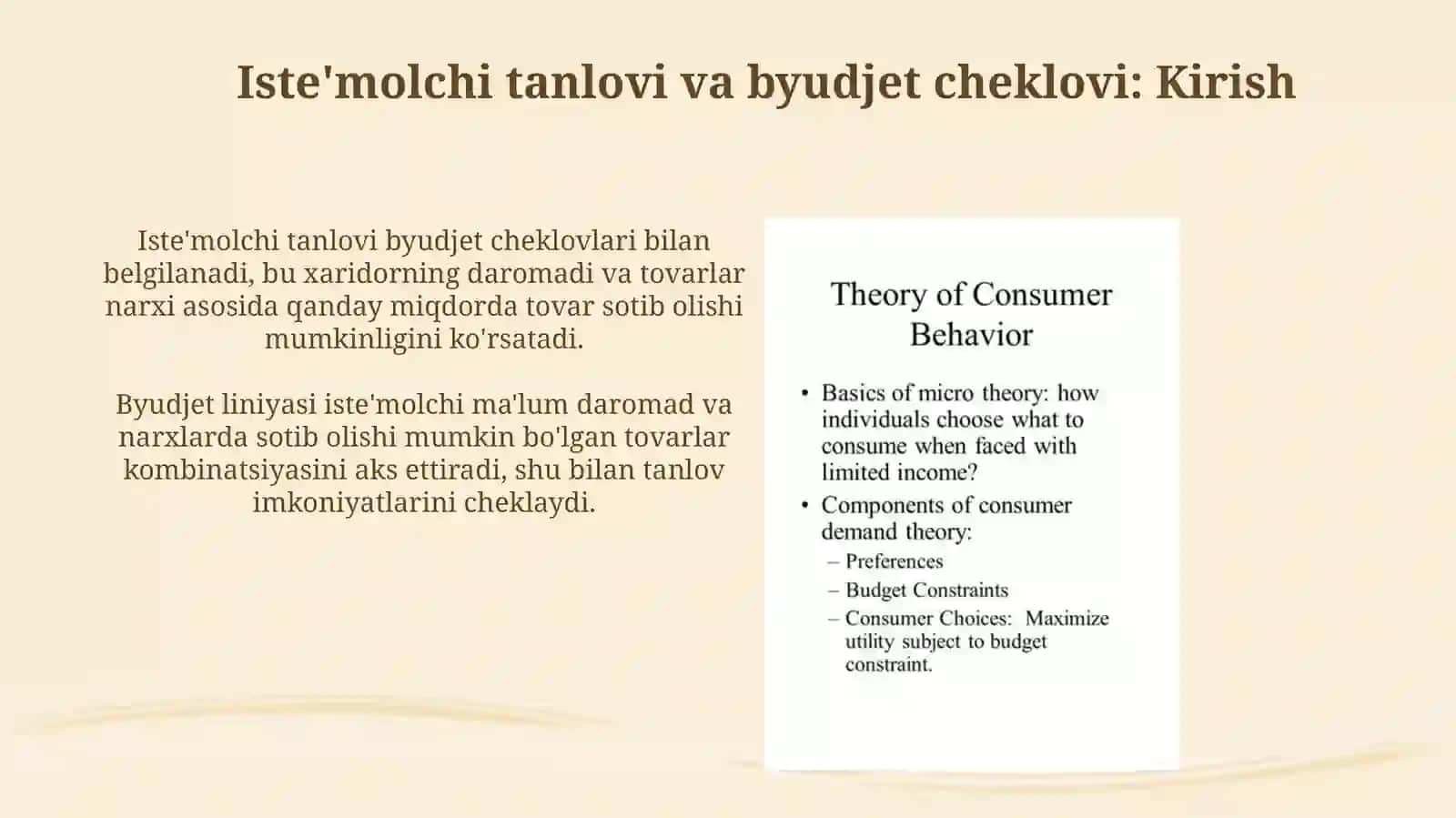 Iste'molchi tanlovi va byudjet cheklovi: Kirish

Iste'molchi tanlovi byudjet cheklovlari bilan belgilanadi, bu xaridorning daromadi va tovarlar narxi asosida qanday miqdorda tovar sotib olishi mumkinligini ko'rsatadi.

Byudjet liniyasi iste'molchi ma'lum daromad va narxlarda sotib olishi mumkin bo'lgan tovarlar kombinatsiyasini aks ettiradi, shu bilan tanlov imkoniyatlarini cheklaydi.

Theory of Consumer Behavior

• Basics of micro theory: how individuals choose what to consume when faced with limited income?
• Components of consumer demand theory:
– Preferences
– Budget Constraints
– Consumer Choices: Maximize utility subject to budget constraint.